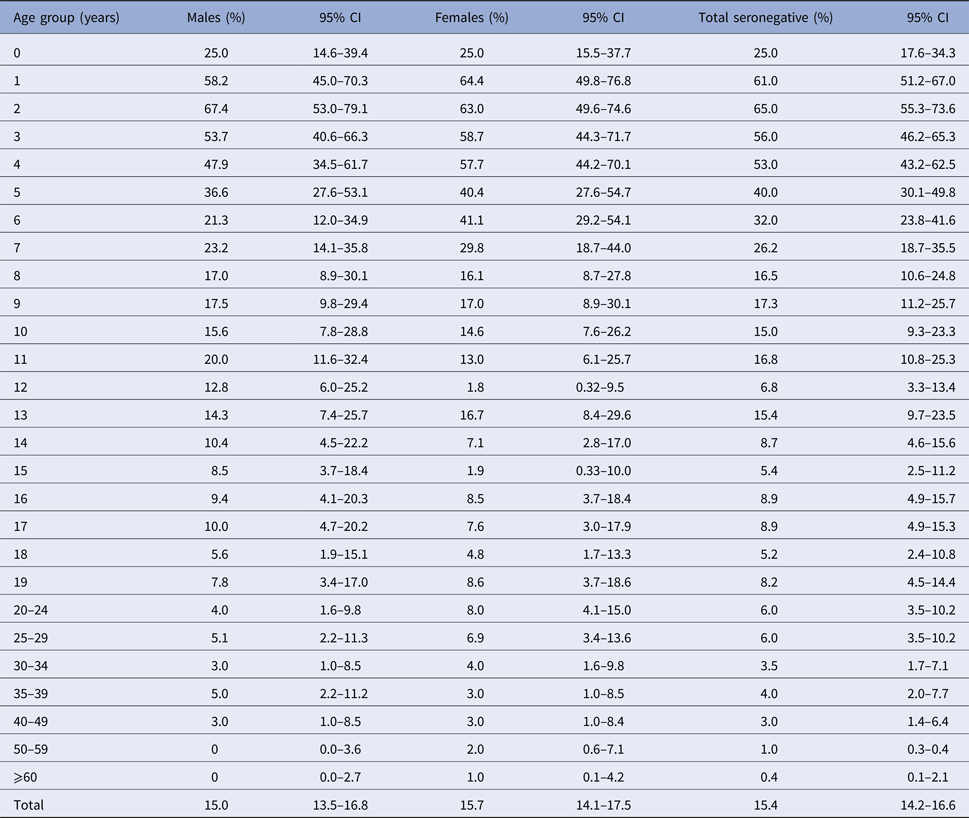 | Age group (years) | Males (%) | 95% CI | Females (%) | 95% CI | Total seronegative (%) | 95% CI |
|---|---|---|---|---|---|---|
| 0 | 25.0 | 14.6–39.4 | 25.0 | 15.5–37.7 | 25.0 | 17.6–34.3 |
| 1 | 58.2 | 45.0–70.3 | 64.4 | 49.8–76.8 | 61.0 | 51.2–67.0 |
| 2 | 67.4 | 53.0–79.1 | 63.0 | 49.6–74.6 | 65.0 | 55.3–73.6 |
| 3 | 53.7 | 40.6–66.3 | 58.7 | 44.3–71.7 | 56.0 | 46.2–65.3 |
| 4 | 47.9 | 34.5–61.7 | 57.7 | 44.2–70.1 | 53.0 | 43.2–62.5 |
| 5 | 36.6 | 27.6–53.1 | 40.4 | 27.6–54.7 | 40.0 | 30.1–49.8 |
| 6 | 21.3 | 12.0–34.9 | 41.1 | 29.2–54.1 | 32.0 | 23.8–41.6 |
| 7 | 23.2 | 14.1–35.8 | 29.8 | 18.7–44.0 | 26.2 | 18.7–35.5 |
| 8 | 17.0 | 8.9–30.1 | 16.1 | 8.7–27.8 | 16.5 | 10.6–24.8 |
| 9 | 17.5 | 9.8–29.4 | 17.0 | 8.9–30.1 | 17.3 | 11.2–25.7 |
| 10 | 15.6 | 7.8–28.8 | 14.6 | 7.6–26.2 | 15.0 | 9.3–23.3 |
| 11 | 20.0 | 11.6–32.4 | 13.0 | 6.1–25.7 | 16.8 | 10.8–25.3 |
| 12 | 12.8 | 6.0–25.2 | 1.8 | 0.32–9.5 | 6.8 | 3.3–13.4 |
| 13 | 14.3 | 7.4–25.7 | 16.7 | 8.4–29.6 | 15.4 | 9.7–23.5 |
| 14 | 10.4 | 4.5–22.2 | 7.1 | 2.8–17.0 | 8.7 | 4.6–15.6 |
| 15 | 8.5 | 3.7–18.4 | 1.9 | 0.33–10.0 | 5.4 | 2.5–11.2 |
| 16 | 9.4 | 4.1–20.3 | 8.5 | 3.7–18.4 | 8.9 | 4.9–15.7 |
| 17 | 10.0 | 4.7–20.2 | 7.6 | 3.0–17.9 | 8.9 | 4.9–15.3 |
| 18 | 5.6 | 1.9–15.1 | 4.8 | 1.7–13.3 | 5.2 | 2.4–10.8 |
| 19 | 7.8 | 3.4–17.0 | 8.6 | 3.7–18.6 | 8.2 | 4.5–14.4 |
| 20–24 | 4.0 | 1.6–9.8 | 8.0 | 4.1–15.0 | 6.0 | 3.5–10.2 |
| 25–29 | 5.1 | 2.2–11.3 | 6.9 | 3.4–13.6 | 6.0 | 3.5–10.2 |
| 30–34 | 3.0 | 1.0–8.5 | 4.0 | 1.6–9.8 | 3.5 | 1.7–7.1 |
| 35–39 | 5.0 | 2.2–11.2 | 3.0 | 1.0–8.5 | 4.0 | 2.0–7.7 |
| 40–49 | 3.0 | 1.0–8.5 | 3.0 | 1.0–8.4 | 3.0 | 1.4–6.4 |
| 50–59 | 0 | 0.0–3.6 | 2.0 | 0.6–7.1 | 1.0 | 0.3–0.4 |
| ⩾60 | 0 | 0.0–2.7 | 1.0 | 0.1–4.2 | 0.4 | 0.1–2.1 |
| Total | 15.0 | 13.5–16.8 | 15.7 | 14.1–17.5 | 15.4 | 14.2–16.6 |